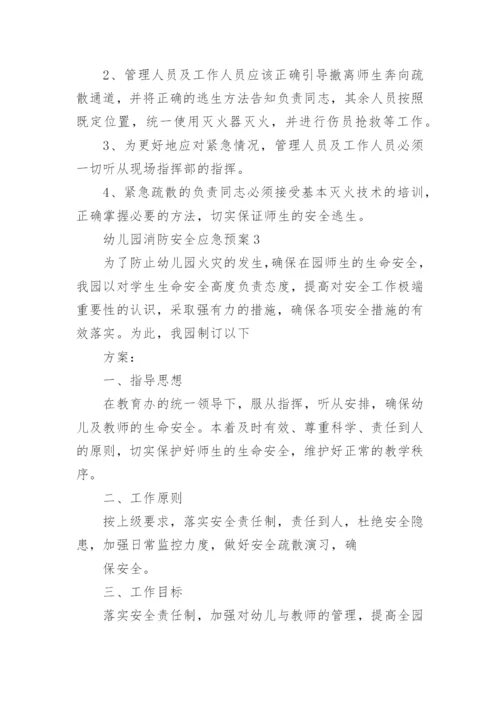 2、管理人员及工作人员应该正确引导撤离师生奔向疏散通道，并将正确的逃生方法告知负责同志，其余人员按照既定位置，统一使用灭火器灭火，并进行伤员抢救等工作。

3、为更好地应对紧急情况，管理人员及工作人员必须一切听从现场指挥部的指挥。

4、紧急疏散的负责同志必须接受基本灭火技术的培训，正确掌握必要的方法，切实保证师生的安全逃生。

幼儿园消防安全应急预案3

为了防止幼儿园火灾的发生，确保在园师生的生命安全，我园以对学生生命安全高度负责态度，提高对安全工作极端重要性的认识，采取强有力的措施，确保各项安全措施的有效落实。为此，我园制订以下

方案：

一、指导思想

在教育办的统一领导下，服从指挥，听从安排，确保幼儿及教师的生命安全。本着及时有效、尊重科学、责任到人的原则，切实保护好师生的生命安全，维护好正常的教学秩序。

二、工作原则

按上级要求，落实安全责任制，责任到人，杜绝安全隐患，加强日常监控力度，做好安全疏散演习，确

保安全。

三、工作目标

落实安全责任制，加强对幼儿与教师的管理，提高全园